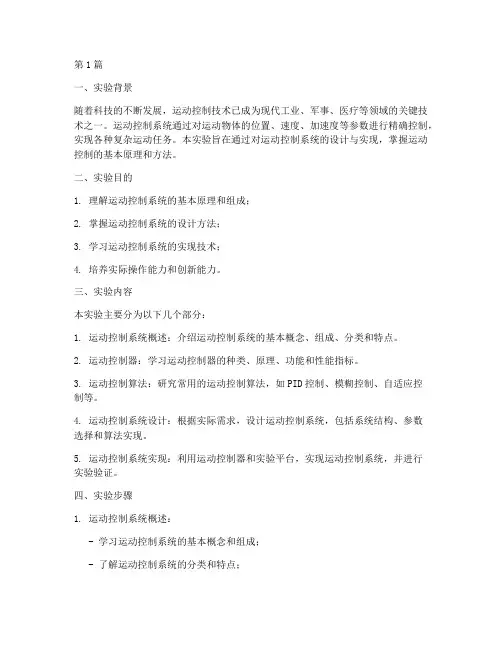 第1篇

一、实验背景

随着科技的不断发展，运动控制技术已成为现代工业、军事、医疗等领域的关键技术之一。运动控制系统通过对运动物体的位置、速度、加速度等参数进行精确控制，实现各种复杂运动任务。本实验旨在通过对运动控制系统的设计与实现，掌握运动控制的基本原理和方法。

二、实验目的

1. 理解运动控制系统的基本原理和组成；

2. 掌握运动控制系统的设计方法；

3. 学习运动控制系统的实现技术；

4. 培养实际操作能力和创新能力。

三、实验内容

本实验主要分为以下几个部分：

1. 运动控制系统概述：介绍运动控制系统的基本概念、组成、分类和特点。

2. 运动控制器：学习运动控制器的种类、原理、功能和性能指标。

3. 运动控制算法：研究常用的运动控制算法，如PID控制、模糊控制、自适应控制等。

4. 运动控制系统设计：根据实际需求，设计运动控制系统，包括系统结构、参数选择和算法实现。

5. 运动控制系统实现：利用运动控制器和实验平台，实现运动控制系统，并进行实验验证。

四、实验步骤

1. 运动控制系统概述：

- 学习运动控制系统的基本概念和组成；

- 了解运动控制系统的分类和特点；